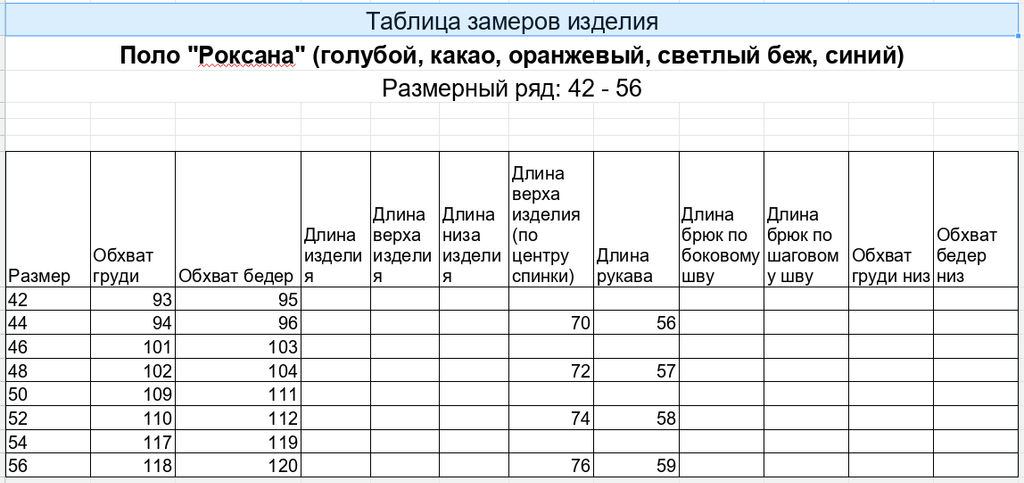 Таблица замеров изделия

Поло "Роксана" (голубой, какао, оранжевый, светлый беж, синий)

Размерный ряд: 42 - 56

| Размер | Обхват груди | Обхват бедер | Длина изделия | Длина верха изделия | Длина низа изделия | Длина верха изделия (по центру спинки) | Длина рукава | Длина брюк по боковому шву | Длина брюк по шаговому шву | Обхват груди низ | Обхват бедер низ |
|---|---|---|---|---|---|---|---|---|---|---|---|
| 42 | 93 | 95 | | | | | | | | | |
| 44 | 94 | 96 | | | | 70 | 56 | | | | |
| 46 | 101 | 103 | | | | | | | | | |
| 48 | 102 | 104 | | | | 72 | 57 | | | | |
| 50 | 109 | 111 | | | | | | | | | |
| 52 | 110 | 112 | | | | 74 | 58 | | | | |
| 54 | 117 | 119 | | | | | | | | | |
| 56 | 118 | 120 | | | | 76 | 59 | | | | |